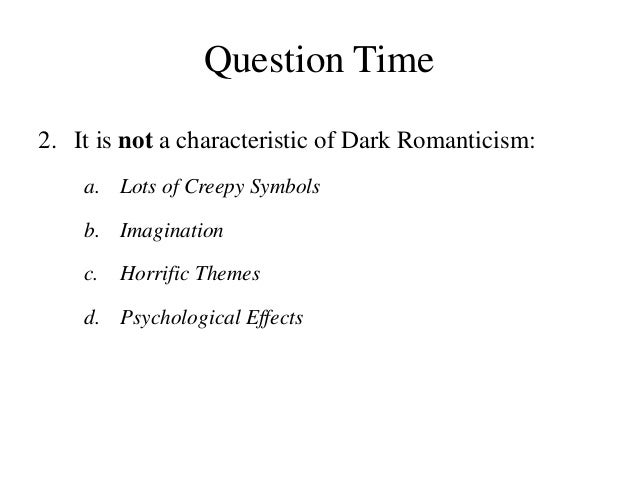 Question Time

2. It is not a characteristic of Dark Romanticism:

a. Lots of Creepy Symbols

b. Imagination

c. Horrific Themes

d. Psychological Effects